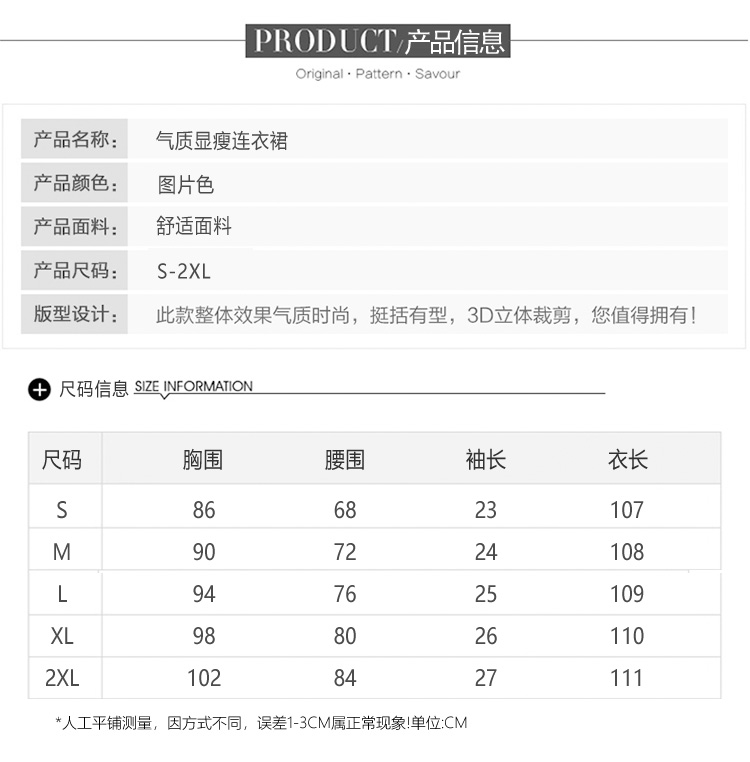 PRODUCT/产品信息

Original · Pattern · Savour

产品名称: 气质显瘦连衣裙

产品颜色: 图片色

产品面料: 舒适面料

产品尺码: S-2XL

版型设计: 此款整体效果气质时尚，挺括有型，3D立体裁剪，您值得拥有!

尺码信息 SIZE INFORMATION

| 尺码 | 胸围 | 腰围 | 袖长 | 衣长 |
|---|---|---|---|---|
| S | 86 | 68 | 23 | 107 |
| M | 90 | 72 | 24 | 108 |
| L | 94 | 76 | 25 | 109 |
| XL | 98 | 80 | 26 | 110 |
| 2XL | 102 | 84 | 27 | 111 |

*人工平铺测量，因方式不同，误差1-3CM属正常现象!单位:CM